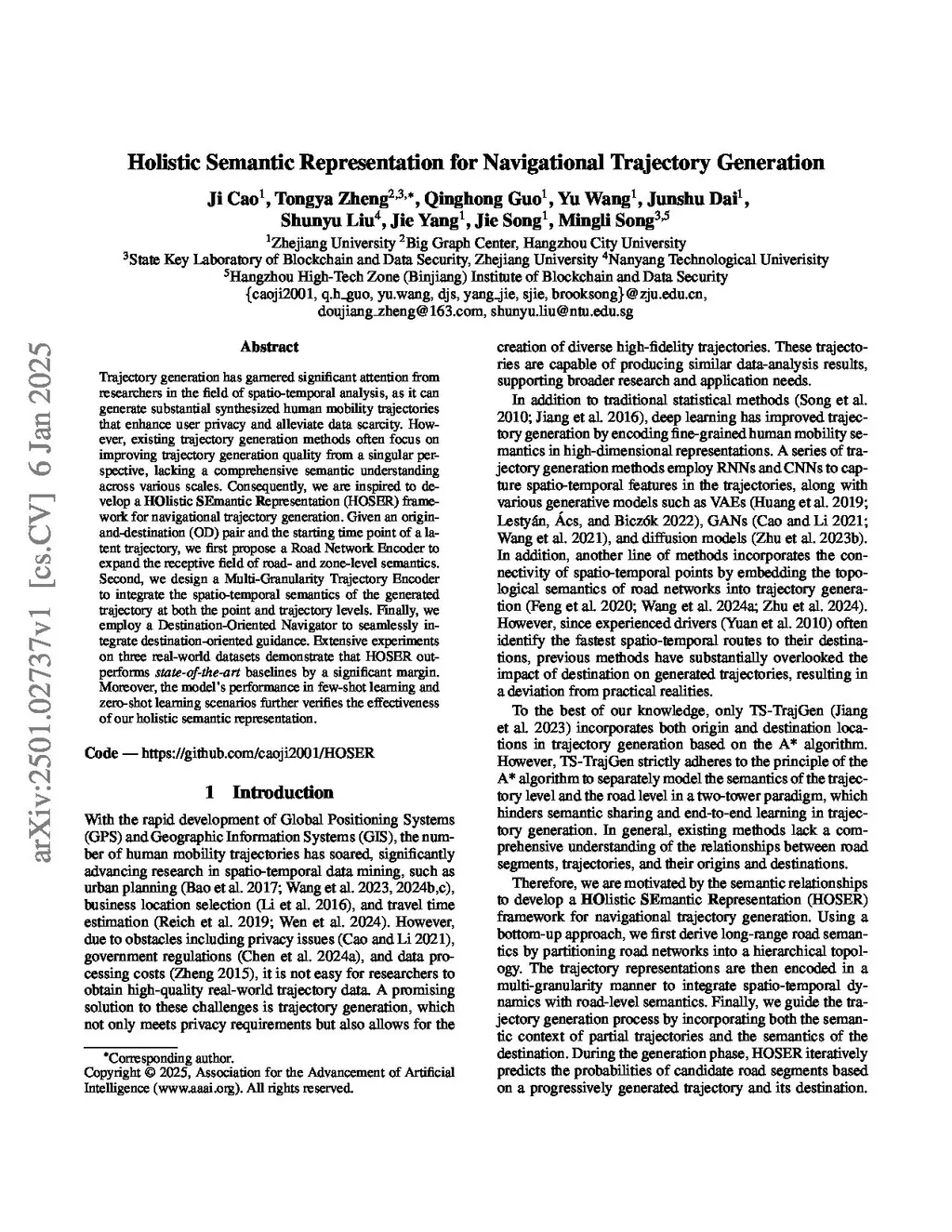 arXiv:2501.02737v1 [cs.CV] 6 Jan 2025

Holistic Semantic Representation for Navigational Trajectory Generation

Ji Cao$^1$, Tongya Zheng$^{2,3,*}$, Qinghong Guo$^1$, Yu Wang$^1$, Junshu Dai$^1$, Shunyu Liu$^4$, Jie Yang$^1$, Jie Song$^1$, Mingli Song$^{3,5}$

$^1$Zhejiang University $^2$Big Graph Center, Hangzhou City University
$^3$State Key Laboratory of Blockchain and Data Security, Zhejiang University $^4$Nanyang Technological Univerisity
$^5$Hangzhou High-Tech Zone (Binjiang) Institute of Blockchain and Data Security
{caoji2001, q.h_guo, yu.wang, djs, yang_jie, sjie, brooksong}@zju.edu.cn,
doujiang_zheng@163.com, shunyu.liu@ntu.edu.sg

Abstract

Trajectory generation has garnered significant attention from researchers in the field of spatio-temporal analysis, as it can generate substantial synthesized human mobility trajectories that enhance user privacy and alleviate data scarcity. However, existing trajectory generation methods often focus on improving trajectory generation quality from a singular perspective, lacking a comprehensive semantic understanding across various scales. Consequently, we are inspired to develop a HOlistic SEmantic Representation (HOSER) framework for navigational trajectory generation. Given an origin-and-destination (OD) pair and the starting time point of a latent trajectory, we first propose a Road Network Encoder to expand the receptive field of road- and zone-level semantics. Second, we design a Multi-Granularity Trajectory Encoder to integrate the spatio-temporal semantics of the generated trajectory at both the point and trajectory levels. Finally, we employ a Destination-Oriented Navigator to seamlessly integrate destination-oriented guidance. Extensive experiments on three real-world datasets demonstrate that HOSER outperforms state-of-the-art baselines by a significant margin. Moreover, the model's performance in few-shot learning and zero-shot learning scenarios further verifies the effectiveness of our holistic semantic representation.

Code — https://github.com/caoji2001/HOSER

1 Introduction

With the rapid development of Global Positioning Systems (GPS) and Geographic Information Systems (GIS), the number of human mobility trajectories has soared, significantly advancing research in spatio-temporal data mining, such as urban planning (Bao et al. 2017; Wang et al. 2023, 2024b,c), business location selection (Li et al. 2016), and travel time estimation (Reich et al. 2019; Wen et al. 2024). However, due to obstacles including privacy issues (Cao and Li 2021), government regulations (Chen et al. 2024a), and data processing costs (Zheng 2015), it is not easy for researchers to obtain high-quality real-world trajectory data. A promising solution to these challenges is trajectory generation, which not only meets privacy requirements but also allows for the

*Corresponding author.
Copyright © 2025, Association for the Advancement of Artificial Intelligence (www.aaai.org). All rights reserved.

creation of diverse high-fidelity trajectories. These trajectories are capable of producing similar data-analysis results, supporting broader research and application needs.

In addition to traditional statistical methods (Song et al. 2010; Jiang et al. 2016), deep learning has improved trajectory generation by encoding fine-grained human mobility semantics in high-dimensional representations. A series of trajectory generation methods employ RNNs and CNNs to capture spatio-temporal features in the trajectories, along with various generative models such as VAEs (Huang et al. 2019; Lestyán, Ács, and Biczók 2022), GANs (Cao and Li 2021; Wang et al. 2021), and diffusion models (Zhu et al. 2023b). In addition, another line of methods incorporates the connectivity of spatio-temporal points by embedding the topological semantics of road networks into trajectory generation (Feng et al. 2020; Wang et al. 2024a; Zhu et al. 2024). However, since experienced drivers (Yuan et al. 2010) often identify the fastest spatio-temporal routes to their destinations, previous methods have substantially overlooked the impact of destination on generated trajectories, resulting in a deviation from practical realities.

To the best of our knowledge, only TS-TrajGen (Jiang et al. 2023) incorporates both origin and destination locations in trajectory generation based on the A* algorithm. However, TS-TrajGen strictly adheres to the principle of the A* algorithm to separately model the semantics of the trajectory level and the road level in a two-tower paradigm, which hinders semantic sharing and end-to-end learning in trajectory generation. In general, existing methods lack a comprehensive understanding of the relationships between road segments, trajectories, and their origins and destinations.

Therefore, we are motivated by the semantic relationships to develop a HOlistic SEmantic Representation (HOSER) framework for navigational trajectory generation. Using a bottom-up approach, we first derive long-range road semantics by partitioning road networks into a hierarchical topology. The trajectory representations are then encoded in a multi-granularity manner to integrate spatio-temporal dynamics with road-level semantics. Finally, we guide the trajectory generation process by incorporating both the semantic context of partial trajectories and the semantics of the destination. During the generation phase, HOSER iteratively predicts the probabilities of candidate road segments based on a progressively generated trajectory and its destination.